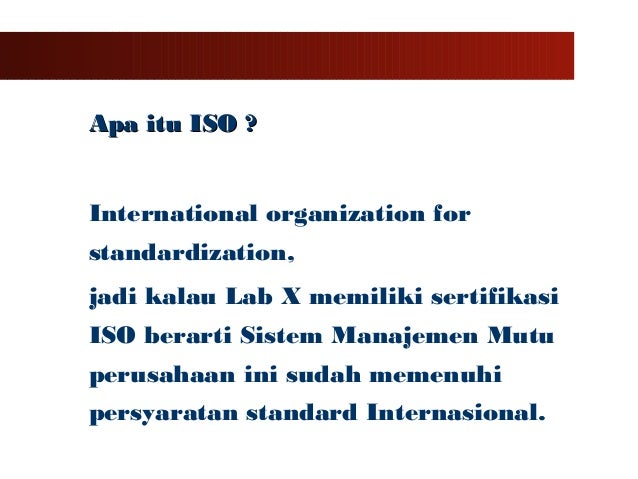 Apa itu ISO ?

International organization for standardization,

jadi kalau Lab X memiliki sertifikasi ISO berarti Sistem Manajemen Mutu perusahaan ini sudah memenuhi persyaratan standard Internasional.